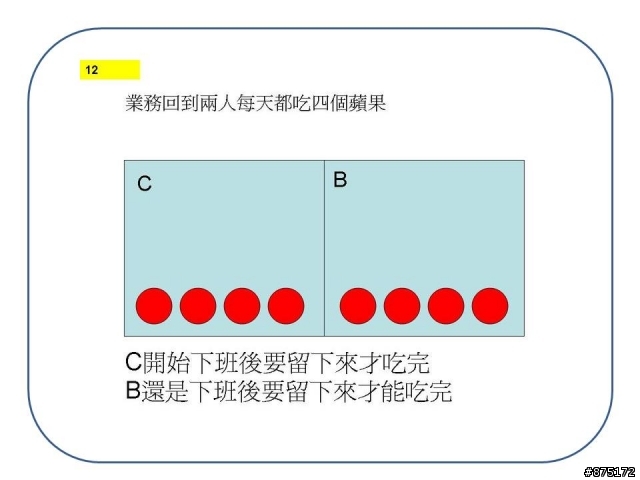 12

業務回到兩人每天都吃四個蘋果

C

B

C開始下班後要留下來才吃完
B還是下班後要留下來才能吃完

#875172